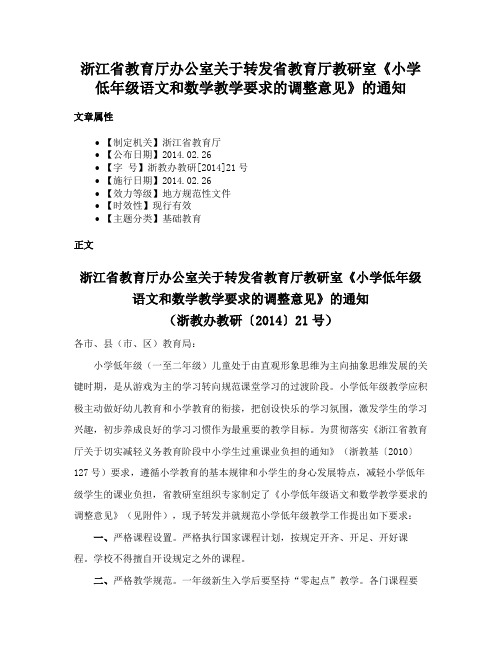 浙江省教育厅办公室关于转发省教育厅教研室《小学低年级语文和数学教学要求的调整意见》的通知

文章属性

- 【制定机关】浙江省教育厅
- 【公布日期】2014.02.26
- 【字 号】浙教办教研[2014]21号
- 【施行日期】2014.02.26
- 【效力等级】地方规范性文件
- 【时效性】现行有效
- 【主题分类】基础教育

正文

浙江省教育厅办公室关于转发省教育厅教研室《小学低年级语文和数学教学要求的调整意见》的通知
（浙教办教研〔2014〕21号）

各市、县（市、区）教育局：

小学低年级（一至二年级）儿童处于由直观形象思维为主向抽象思维发展的关键时期，是从游戏为主的学习转向规范课堂学习的过渡阶段。小学低年级教学应积极主动做好幼儿教育和小学教育的衔接，把创设快乐的学习氛围，激发学生的学习兴趣，初步养成良好的学习习惯作为最重要的教学目标。为贯彻落实《浙江省教育厅关于切实减轻义务教育阶段中小学生过重课业负担的通知》（浙教基〔2010〕127号）要求，遵循小学教育的基本规律和小学生的身心发展特点，减轻小学低年级学生的课业负担，省教研室组织专家制定了《小学低年级语文和数学教学要求的调整意见》（见附件），现予转发并就规范小学低年级教学工作提出如下要求：

一、严格课程设置。严格执行国家课程计划，按规定开齐、开足、开好课程。学校不得擅自开设规定之外的课程。

二、严格教学规范。一年级新生入学后要坚持“零起点”教学。各门课程要